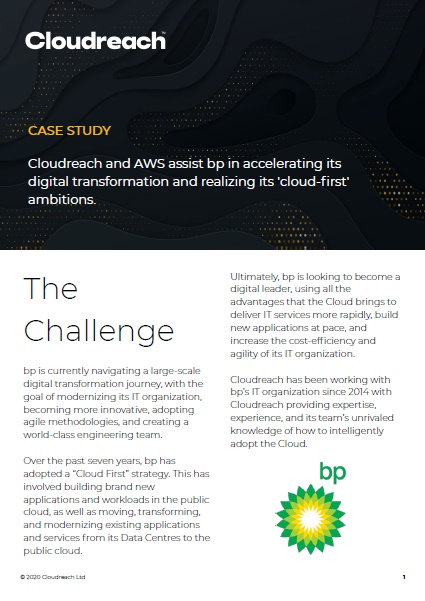 Cloudreach™

CASE STUDY

Cloudreach and AWS assist bp in accelerating its digital transformation and realizing its 'cloud-first' ambitions.

The Challenge

bp is currently navigating a large-scale digital transformation journey, with the goal of modernizing its IT organization, becoming more innovative, adopting agile methodologies, and creating a world-class engineering team.

Over the past seven years, bp has adopted a "Cloud First" strategy. This has involved building brand new applications and workloads in the public cloud, as well as moving, transforming, and modernizing existing applications and services from its Data Centres to the public cloud.

Ultimately, bp is looking to become a digital leader, using all the advantages that the Cloud brings to deliver IT services more rapidly, build new applications at pace, and increase the cost-efficiency and agility of its IT organization.

Cloudreach has been working with bp's IT organization since 2014 with Cloudreach providing expertise, experience, and its team's unrivaled knowledge of how to intelligently adopt the Cloud.

bp

© 2020 Cloudreach Ltd

1